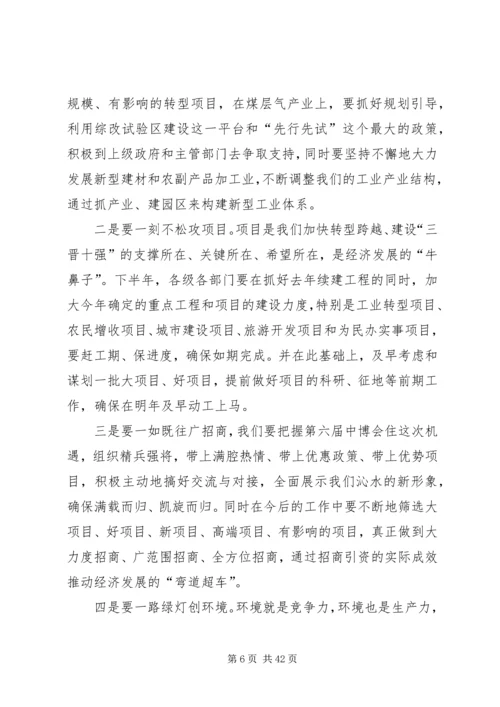 规模、有影响的转型项目，在煤层气产业上，要抓好规划引导，利用综改试验区建设这一平台和“先行先试”这个最大的政策，积极到上级政府和主管部门去争取支持，同时要坚持不懈地大力发展新型建材和农副产品加工业，不断调整我们的工业产业结构，通过抓产业、建园区来构建新型工业体系。

二是要一刻不松攻项目。项目是我们加快转型跨越、建设“三晋十强”的支撑所在、关键所在、希望所在，是经济发展的“牛鼻子”。下半年，各级各部门要在抓好去年续建工程的同时，加大今年确定的重点工程和项目的建设力度，特别是工业转型项目、农民增收项目、城市建设项目、旅游开发项目和为民办实事项目，要赶工期、保进度，确保如期完成。并在此基础上，及早考虑和谋划一批大项目、好项目，提前做好项目的科研、征地等前期工作，确保在明年及早动工上马。

三是要一如既往广招商，我们要把握第六届中博会住这次机遇，组织精兵强将，带上满腔热情、带上优惠政策、带上优势项目，积极主动地搞好交流与对接，全面展示我们沁水的新形象，确保满载而归、凯旋而归。同时在今后的工作中要不断地筛选大项目、好项目、新项目、高端项目、有影响的项目，真正做到大力度招商、广范围招商、全方位招商，通过招商引资的实际成效推动经济发展的“弯道超车”。

四是要一路绿灯创环境。环境就是竞争力，环境也是生产力，

第 6 页 共 42 页